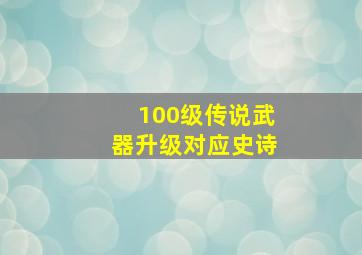 100级传说武器升级对应史诗